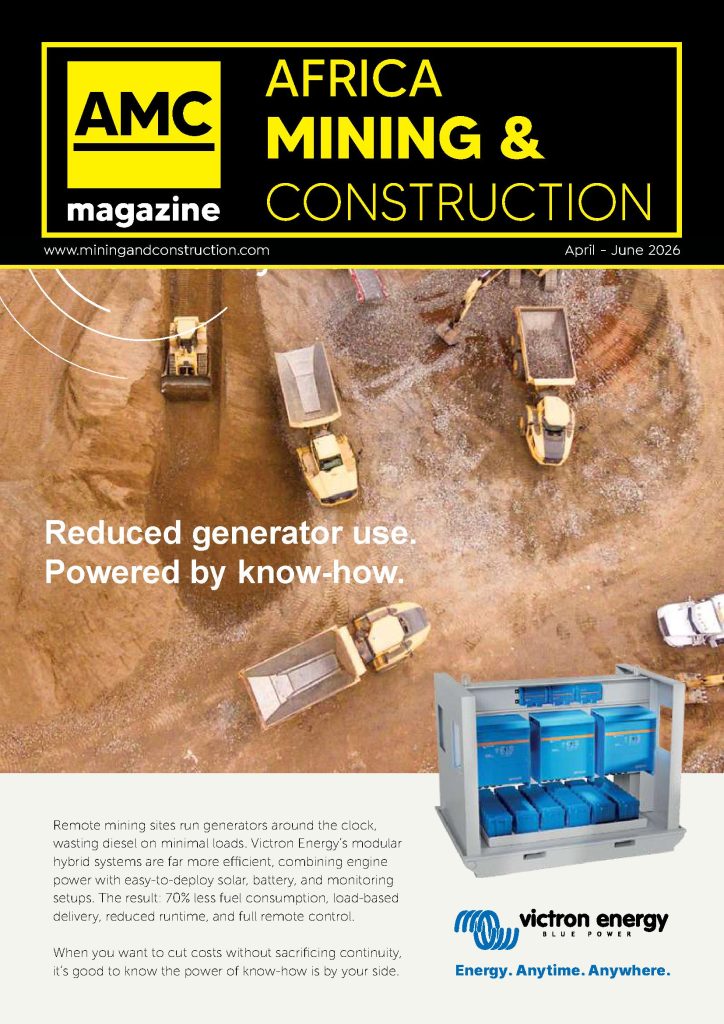 AMC
magazine

AFRICA
MINING &
CONSTRUCTION

www.miningandconstruction.com

April - June 2026

Reduced generator use.
Powered by know-how.

Remote mining sites run generators around the clock, wasting diesel on minimal loads. Victron Energy's modular hybrid systems are far more efficient, combining engine power with easy-to-deploy solar, battery, and monitoring setups. The result: 70% less fuel consumption, load-based delivery, reduced runtime, and full remote control.

When you want to cut costs without sacrificing continuity, it's good to know the power of know-how is by your side.

victron energy
BLUE POWER

Energy. Anytime. Anywhere.